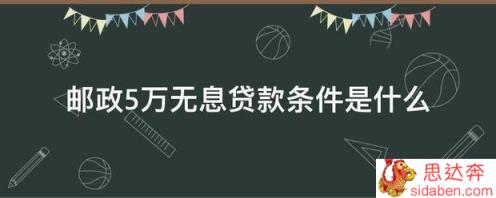 邮政5万无息贷款条件是什么

思达奔
sidaben.com